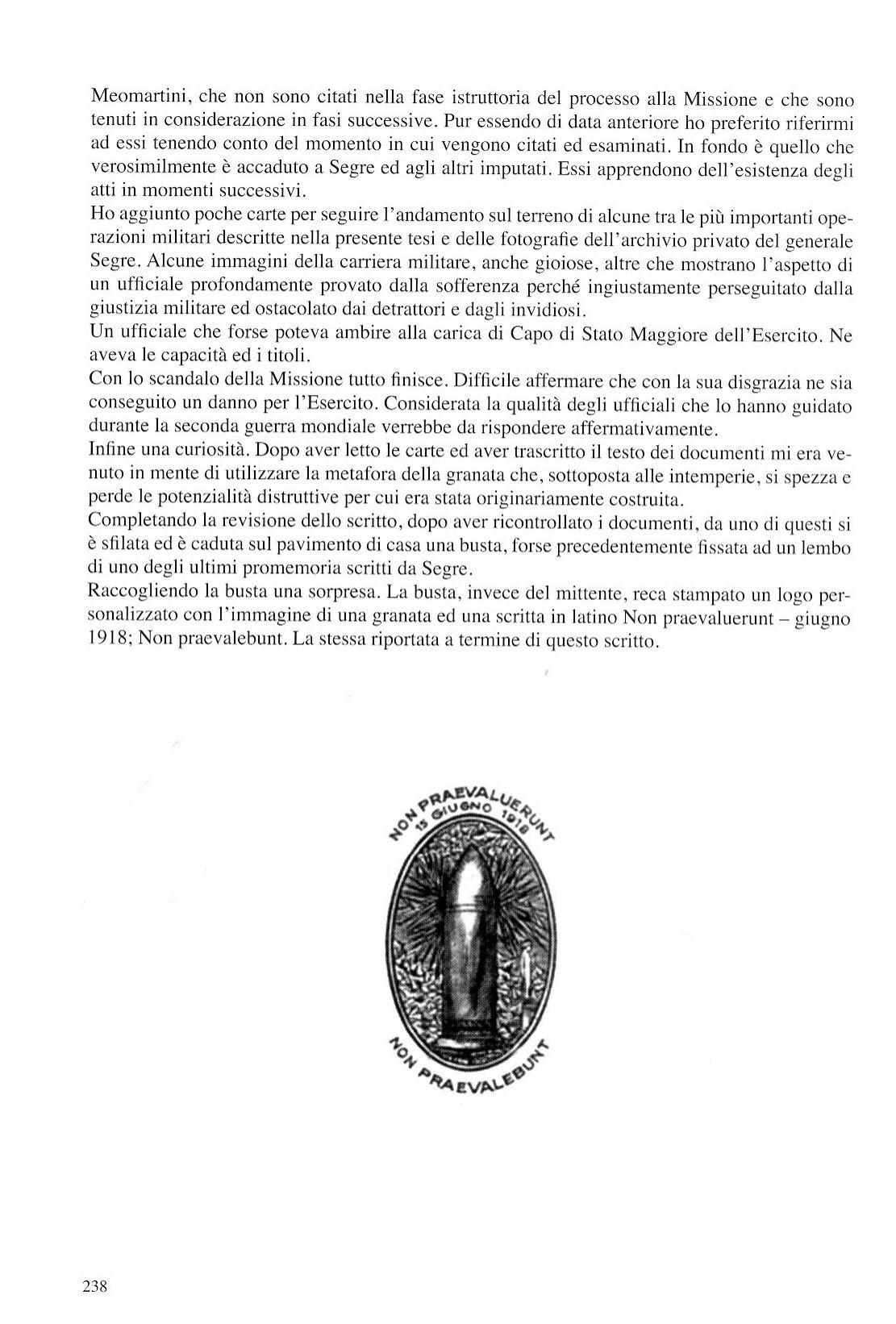 Meomartini, che non sono citati nella fase istruttoria del processo alla Missione e che sono tenuti in considerazione in fasi successive. Pur essendo di data anteriore ho preferito riferirmi ad essi tenendo conto del momento in cui vengono citati ed esaminati. In fondo è quello che verosimilmente è accaduto a Segre ed agli altri imputati. Essi apprendono dell'esistenza degli atti in momenti successivi.

Ho aggiunto poche carte per seguire l'andamento sul terreno di alcune tra le più importanti operazioni militari descritte nella presente tesi e delle fotografie dell'archivio privato del generale Segre. Alcune immagini della carriera militare, anche gioiose, altre che mostrano l'aspetto di un ufficiale profondamente provato dalla sofferenza perché ingiustamente perseguitato dalla giustizia militare ed ostacolato dai detrattori e dagli invidiosi.

Un ufficiale che forse poteva ambire alla carica di Capo di Stato Maggiore dell'Esercito. Ne aveva le capacità ed i titoli.

Con lo scandalo della Missione tutto finisce. Difficile affermare che con la sua disgrazia ne sia conseguito un danno per l'Esercito. Considerata la qualità degli ufficiali che lo hanno guidato durante la seconda guerra mondiale verrebbe da rispondere affermativamente.

Infine una curiosità. Dopo aver letto le carte ed aver trascritto il testo dei documenti mi era venuto in mente di utilizzare la metafora della granata che, sottoposta alle intemperie, si spezza e perde le potenzialità distruttive per cui era stata originariamente costruita.

Completando la revisione dello scritto, dopo aver ricontrollato i documenti, da uno di questi si è sfilata ed è caduta sul pavimento di casa una busta, forse precedentemente fissata ad un lembo di uno degli ultimi promemoria scritti da Segre.

Raccogliendo la busta una sorpresa. La busta, invece del mittente, reca stampato un logo personalizzato con l'immagine di una granata ed una scritta in latino Non praevaluerunt – giugno 1918; Non praevalebunt. La stessa riportata a termine di questo scritto.

NON PRAEVALUERUNT
15 GIUGNO 1918
NON PRAEVALEBUNT

238